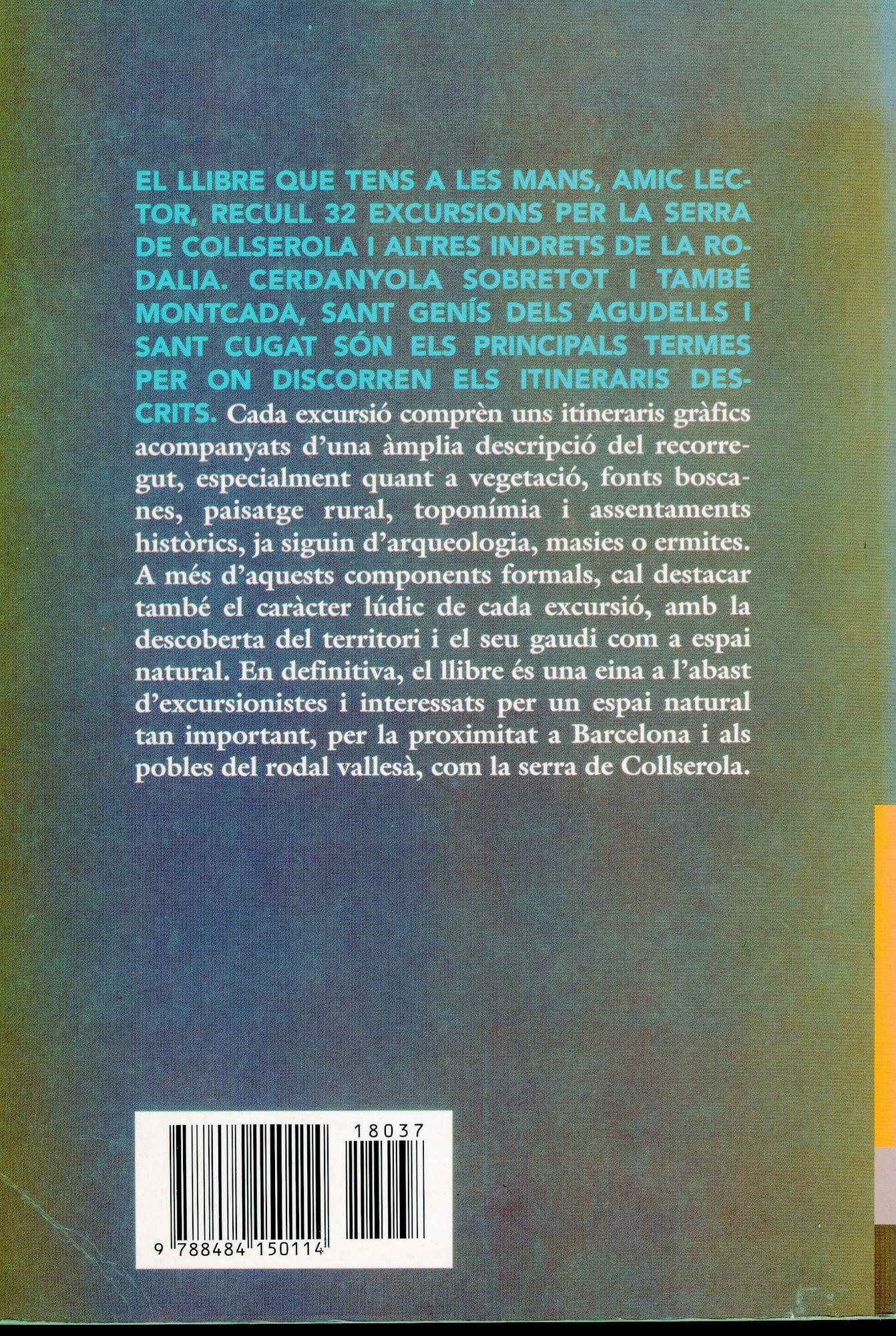 EL LLIBRE QUE TENS A LES MANS, AMIC LECTOR, RECULL 32 EXCURSIONS PER LA SERRA DE COLLSEROLA I ALTRES INDRETS DE LA RODALIA. CERDANYOLA SOBRETOT I TAMBÉ MONTCADA, SANT GENÍS DELS AGUDELLS I SANT CUGAT SÓN ELS PRINCIPALS TERMES PER ON DISCORREN ELS ITINERARIS DESCRITS. Cada excursió comprèn uns itineraris gràfics acompanyats d'una àmplia descripció del recorregut, especialment quant a vegetació, fonts boscanes, paisatge rural, toponímia i assentaments històrics, ja siguin d'arqueologia, masies o ermites. A més d'aquests components formals, cal destacar també el caràcter lúdic de cada excursió, amb la descoberta del territori i el seu gaudi com a espai natural. En definitiva, el llibre és una eina a l'abast d'excursionistes i interessats per un espai natural tan important, per la proximitat a Barcelona i als pobles del rodal vallesà, com la serra de Collserola.

18037

9 788484 150114